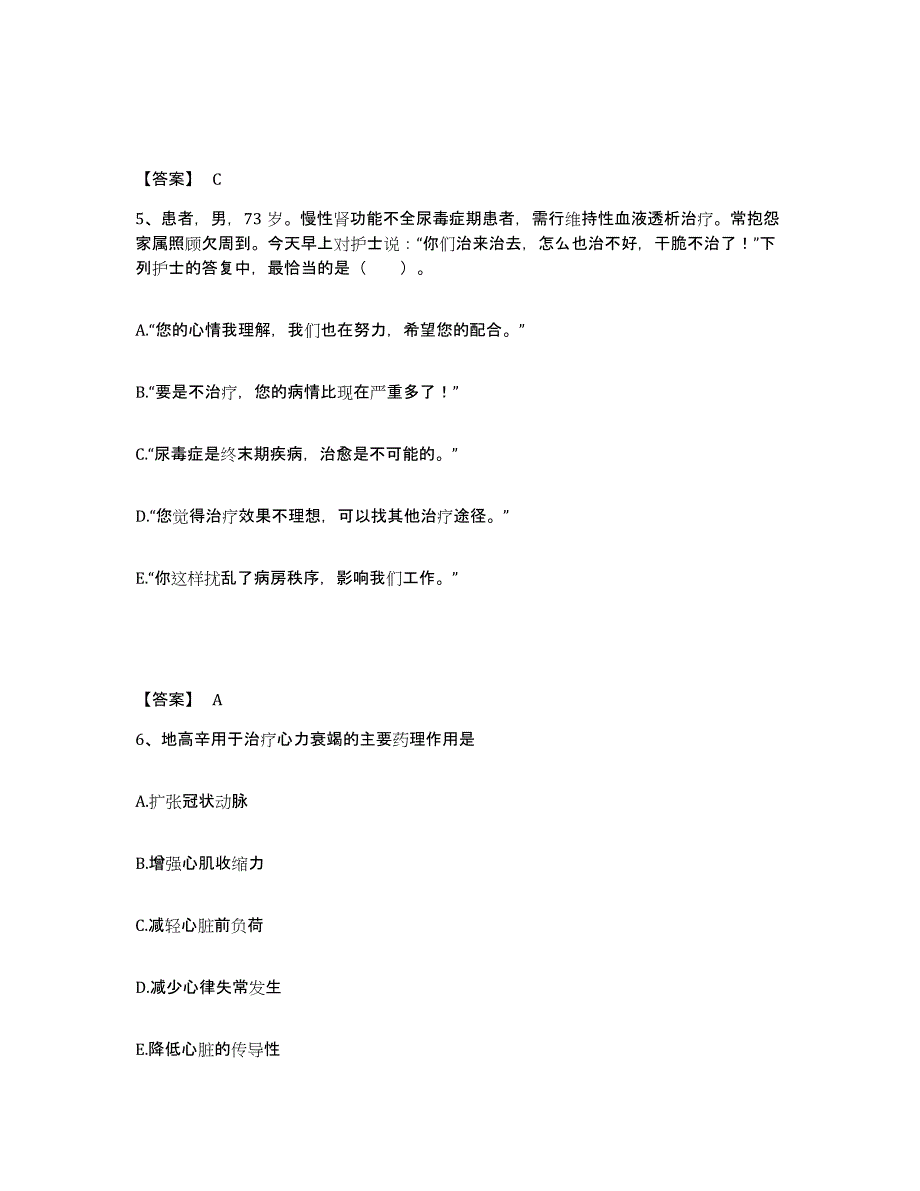 【答案】 C

5、患者，男，73 岁。慢性肾功能不全尿毒症期患者，需行维持性血液透析治疗。常抱怨家属照顾欠周到。今天早上对护士说：“你们治来治去，怎么也治不好，干脆不治了！”下列护士的答复中，最恰当的是（　　）。

A.“您的心情我理解，我们也在努力，希望您的配合。”

B.“要是不治疗，您的病情比现在严重多了！”

C.“尿毒症是终末期疾病，治愈是不可能的。”

D.“您觉得治疗效果不理想，可以找其他治疗途径。”

E.“你这样扰乱了病房秩序，影响我们工作。”

【答案】 A

6、地高辛用于治疗心力衰竭的主要药理作用是

A.扩张冠状动脉

B.增强心肌收缩力

C.减轻心脏前负荷

D.减少心律失常发生

E.降低心脏的传导性